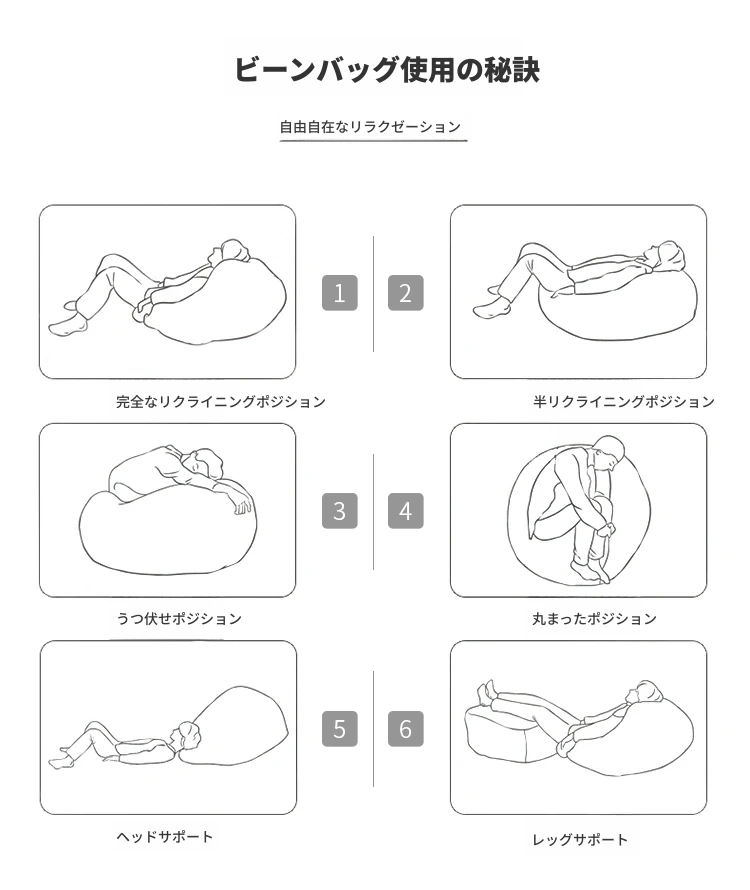 ビーンバッグ使用の秘訣

自由自在なリラクゼーション

1

2

完全なリクライニングポジション

半リクライニングポジション

3

4

うつ伏せポジション

丸まったポジション

5

6

ヘッドサポート

レッグサポート